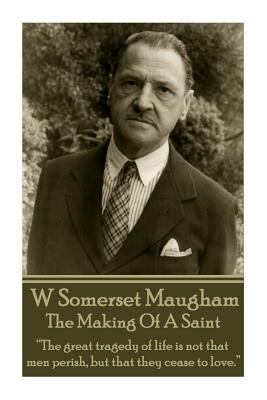 W Somerset Maugham
The Making Of A Saint

"The great tragedy of life is not that men perish, but that they cease to love."